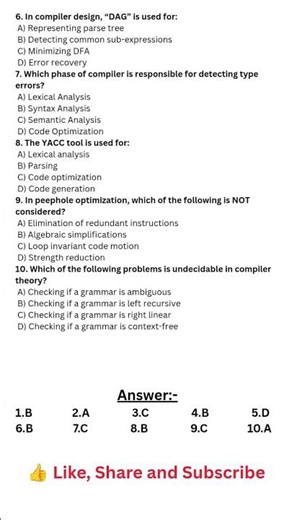 6. In compiler design, "DAG" is used for:
A) Representing parse tree
B) Detecting common sub-expressions
C) Minimizing DFA
D) Error recovery
7. Which phase of compiler is responsible for detecting type errors?
A) Lexical Analysis
B) Syntax Analysis
C) Semantic Analysis
D) Code Optimization
8. The YACC tool is used for:
A) Lexical analysis
B) Parsing
C) Code optimization
D) Code generation
9. In peephole optimization, which of the following is NOT considered?
A) Elimination of redundant instructions
B) Algebraic simplifications
C) Loop invariant code motion
D) Strength reduction
10. Which of the following problems is undecidable in compiler theory?
A) Checking if a grammar is ambiguous
B) Checking if a grammar is left recursive
C) Checking if a grammar is right linear
D) Checking if a grammar is context-free

Answer:-

| 1.B | 2.A | 3.C | 4.B | 5.D |
|---|---|---|---|---|
| 6.B | 7.C | 8.B | 9.C | 10.A |

👍 Like, Share and Subscribe